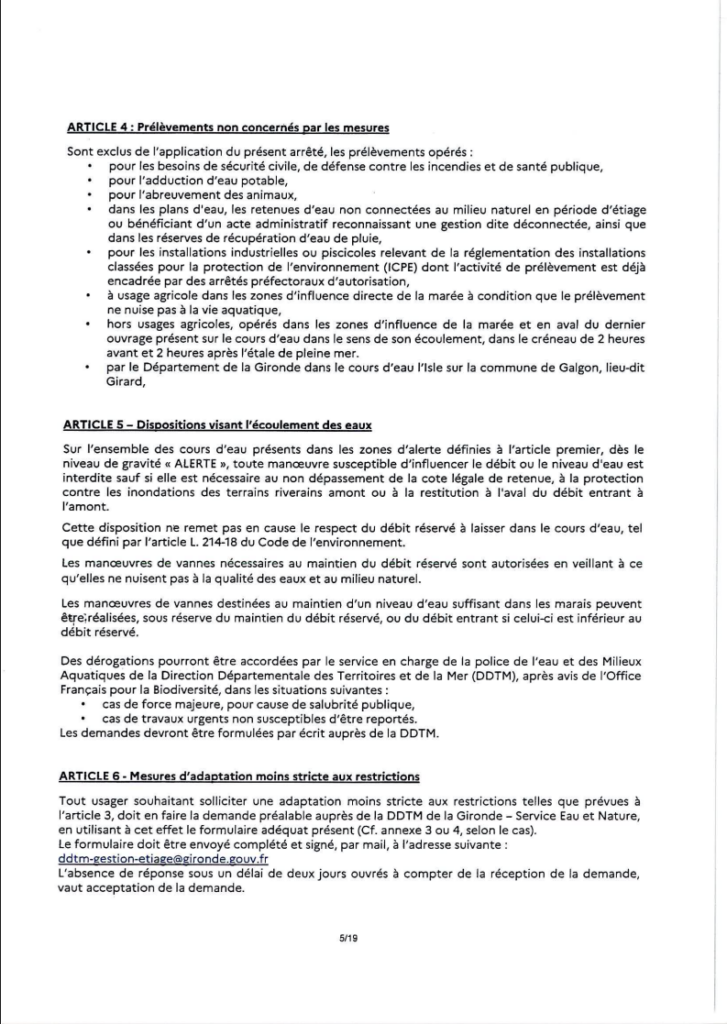 ARTICLE 4 : Prélèvements non concernés par les mesures

Sont exclus de l'application du présent arrêté, les prélèvements opérés :
• pour les besoins de sécurité civile, de défense contre les incendies et de santé publique,
• pour l'adduction d'eau potable,
• pour l'abreuvement des animaux,
• dans les plans d'eau, les retenues d'eau non connectées au milieu naturel en période d'étiage ou bénéficiant d'un acte administratif reconnaissant une gestion dite déconnectée, ainsi que dans les réserves de récupération d'eau de pluie,
• pour les installations industrielles ou piscicoles relevant de la réglementation des installations classées pour la protection de l'environnement (ICPE) dont l'activité de prélèvement est déjà encadrée par des arrêtés préfectoraux d'autorisation,
• à usage agricole dans les zones d'influence directe de la marée à condition que le prélèvement ne nuise pas à la vie aquatique,
• hors usages agricoles, opérés dans les zones d'influence de la marée et en aval du dernier ouvrage présent sur le cours d'eau dans le sens de son écoulement, dans le créneau de 2 heures avant et 2 heures après l'étale de pleine mer.
• par le Département de la Gironde dans le cours d'eau l'Isle sur la commune de Galgon, lieu-dit Girard,

ARTICLE 5 – Dispositions visant l'écoulement des eaux

Sur l'ensemble des cours d'eau présents dans les zones d'alerte définies à l'article premier, dès le niveau de gravité « ALERTE », toute manœuvre susceptible d'influencer le débit ou le niveau d'eau est interdite sauf si elle est nécessaire au non dépassement de la cote légale de retenue, à la protection contre les inondations des terrains riverains amont ou à la restitution à l'aval du débit entrant à l'amont.

Cette disposition ne remet pas en cause le respect du débit réservé à laisser dans le cours d'eau, tel que défini par l'article L. 214-18 du Code de l'environnement.

Les manœuvres de vannes nécessaires au maintien du débit réservé sont autorisées en veillant à ce qu'elles ne nuisent pas à la qualité des eaux et au milieu naturel.

Les manœuvres de vannes destinées au maintien d'un niveau d'eau suffisant dans les marais peuvent être réalisées, sous réserve du maintien du débit réservé, ou du débit entrant si celui-ci est inférieur au débit réservé.

Des dérogations pourront être accordées par le service en charge de la police de l'eau et des Milieux Aquatiques de la Direction Départementale des Territoires et de la Mer (DDTM), après avis de l'Office Français pour la Biodiversité, dans les situations suivantes :
• cas de force majeure, pour cause de salubrité publique,
• cas de travaux urgents non susceptibles d'être reportés.
Les demandes devront être formulées par écrit auprès de la DDTM.

ARTICLE 6 - Mesures d'adaptation moins stricte aux restrictions

Tout usager souhaitant solliciter une adaptation moins stricte aux restrictions telles que prévues à l'article 3, doit en faire la demande préalable auprès de la DDTM de la Gironde – Service Eau et Nature, en utilisant à cet effet le formulaire adéquat présent (Cf. annexe 3 ou 4, selon le cas).
Le formulaire doit être envoyé complété et signé, par mail, à l'adresse suivante :
ddtm-gestion-etiage@gironde.gouv.fr
L'absence de réponse sous un délai de deux jours ouvrés à compter de la réception de la demande, vaut acceptation de la demande.

5/19